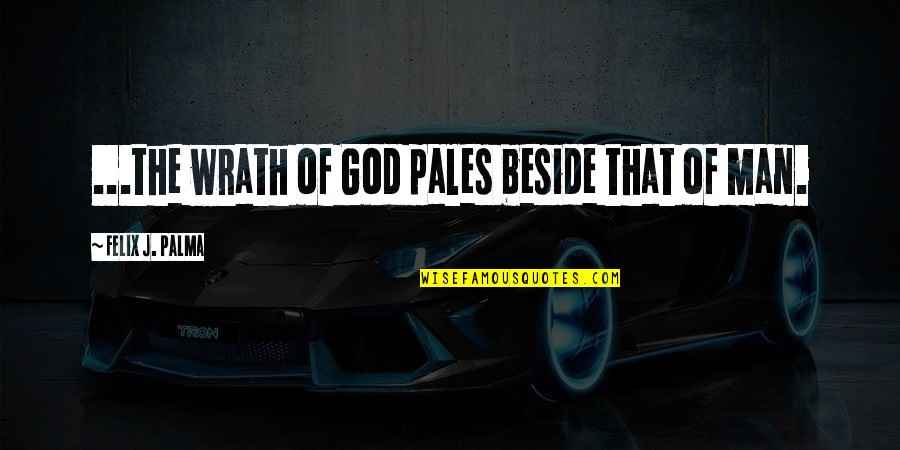 ...THE WRATH OF GOD PALES BESIDE THAT OF MAN.

~ FELIX J. PALMA

WISEFAMOUSQUOTES.COM

TRON